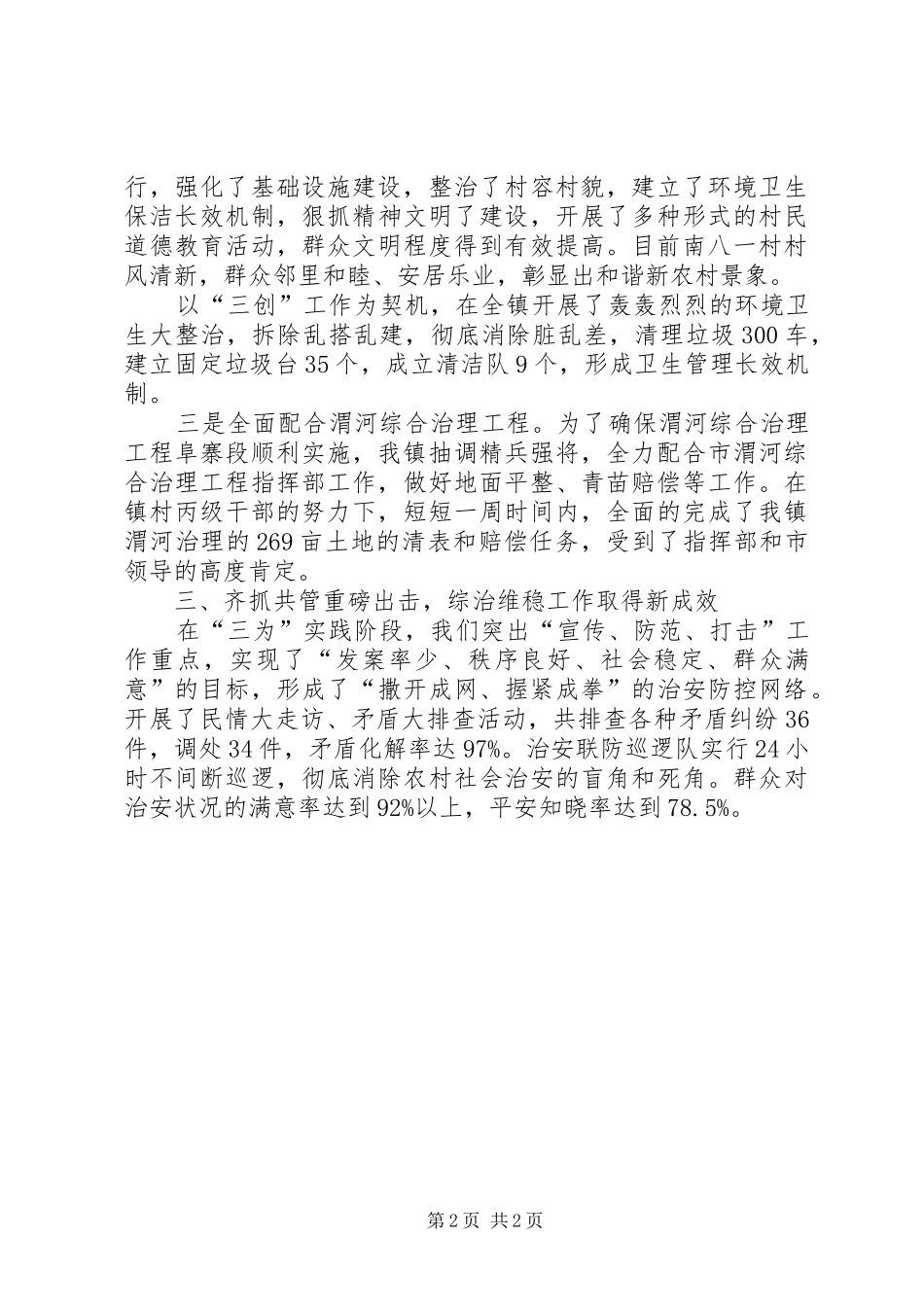 行，强化了基础设施建设，整治了村容村貌，建立了环境卫生保洁长效机制，狠抓精神文明了建设，开展了多种形式的村民道德教育活动，群众文明程度得到有效提高。目前南八一村村风清新，群众邻里和睦、安居乐业，彰显出和谐新农村景象。

以“三创”工作为契机，在全镇开展了轰轰烈烈的环境卫生大整治，拆除乱搭乱建，彻底消除脏乱差，清理垃圾300车，建立固定垃圾台35个，成立清洁队9个，形成卫生管理长效机制。

三是全面配合渭河综合治理工程。为了确保渭河综合治理工程阜寨段顺利实施，我镇抽调精兵强将，全力配合市渭河综合治理工程指挥部工作，做好地面平整、青苗赔偿等工作。在镇村丙级干部的努力下，短短一周时间内，全面的完成了我镇渭河治理的269亩土地的清表和赔偿任务，受到了指挥部和市领导的高度肯定。

三、齐抓共管重磅出击，综治维稳工作取得新成效

在“三为”实践阶段，我们突出“宣传、防范、打击”工作重点，实现了“发案率少、秩序良好、社会稳定、群众满意”的目标，形成了“撒开成网、握紧成拳”的治安防控网络。开展了民情大走访、矛盾大排查活动，共排查各种矛盾纠纷36件，调处34件，矛盾化解率达97%。治安联防巡逻队实行24小时不间断巡逻，彻底消除农村社会治安的盲角和死角。群众对治安状况的满意率达到92%以上，平安知晓率达到78.5%。

第2页 共2页